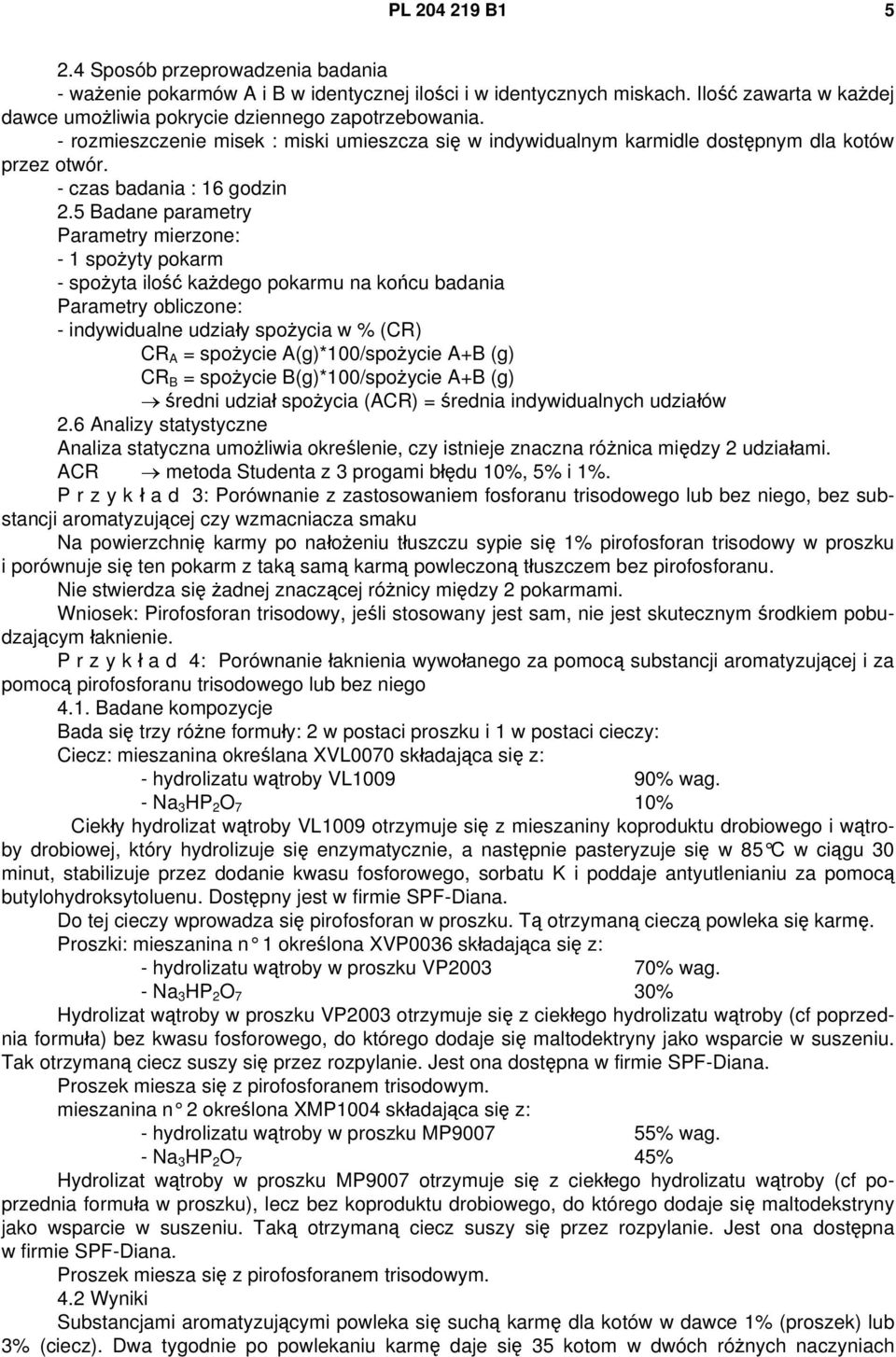 PL 204 219 B1 5

2.4 Sposób przeprowadzenia badania
- ważenie pokarmów A i B w identycznej ilości i w identycznych miskach. Ilość zawarta w każdej dawce umożliwia pokrycie dziennego zapotrzebowania.
- rozmieszczenie misek : miski umieszcza się w indywidualnym karmidle dostępnym dla kotów przez otwór.
- czas badania : 16 godzin
2.5 Badane parametry
Parametry mierzone:
- 1 spożyty pokarm
- spożyta ilość każdego pokarmu na końcu badania
Parametry obliczone:
- indywidualne udziały spożycia w % (CR)
$CR_A$ = spożycie A(g)*100/spożycie A+B (g)
$CR_B$ = spożycie B(g)*100/spożycie A+B (g)
$\rightarrow$ średni udział spożycia (ACR) = średnia indywidualnych udziałów
2.6 Analizy statystyczne
Analiza statyczna umożliwia określenie, czy istnieje znaczna różnica między 2 udziałami.
ACR $\rightarrow$ metoda Studenta z 3 progami błędu 10%, 5% i 1%.
P r z y k ł a d 3: Porównanie z zastosowaniem fosforanu trisodowego lub bez niego, bez substancji aromatyzującej czy wzmacniacza smaku
Na powierzchnię karmy po nałożeniu tłuszczu sypie się 1% pirofosforan trisodowy w proszku i porównuje się ten pokarm z taką samą karmą powleczoną tłuszczem bez pirofosforanu.
Nie stwierdza się żadnej znaczącej różnicy między 2 pokarmami.
Wniosek: Pirofosforan trisodowy, jeśli stosowany jest sam, nie jest skutecznym środkiem pobudzającym łaknienie.
P r z y k ł a d 4: Porównanie łaknienia wywołanego za pomocą substancji aromatyzującej i za pomocą pirofosforanu trisodowego lub bez niego
4.1. Badane kompozycje
Bada się trzy różne formuły: 2 w postaci proszku i 1 w postaci cieczy:
Ciecz: mieszanina określana XVL0070 składająca się z:
- hydrolizatu wątroby VL1009 90% wag.
- $Na_3HP_2O_7$ 10%
Ciekły hydrolizat wątroby VL1009 otrzymuje się z mieszaniny koproduktu drobiowego i wątroby drobiowej, który hydrolizuje się enzymatycznie, a następnie pasteryzuje się w 85°C w ciągu 30 minut, stabilizuje przez dodanie kwasu fosforowego, sorbatu K i poddaje antyutlenianiu za pomocą butylohydroksytoluenu. Dostępny jest w firmie SPF-Diana.
Do tej cieczy wprowadza się pirofosforan w proszku. Tą otrzymaną cieczą powleka się karmę.
Proszki: mieszanina n° 1 określona XVP0036 składająca się z:
- hydrolizatu wątroby w proszku VP2003 70% wag.
- $Na_3HP_2O_7$ 30%
Hydrolizat wątroby w proszku VP2003 otrzymuje się z ciekłego hydrolizatu wątroby (cf poprzednia formuła) bez kwasu fosforowego, do którego dodaje się maltodektryny jako wsparcie w suszeniu. Tak otrzymaną ciecz suszy się przez rozpylanie. Jest ona dostępna w firmie SPF-Diana.
Proszek miesza się z pirofosforanem trisodowym.
mieszanina n° 2 określona XMP1004 składająca się z:
- hydrolizatu wątroby w proszku MP9007 55% wag.
- $Na_3HP_2O_7$ 45%
Hydrolizat wątroby w proszku MP9007 otrzymuje się z ciekłego hydrolizatu wątroby (cf poprzednia formuła w proszku), lecz bez koproduktu drobiowego, do którego dodaje się maltodekstryny jako wsparcie w suszeniu. Taką otrzymaną ciecz suszy się przez rozpylanie. Jest ona dostępna w firmie SPF-Diana.
Proszek miesza się z pirofosforanem trisodowym.
4.2 Wyniki
Substancjami aromatyzującymi powleka się suchą karmę dla kotów w dawce 1% (proszek) lub 3% (ciecz). Dwa tygodnie po powlekaniu karmę daje się 35 kotom w dwóch różnych naczyniach